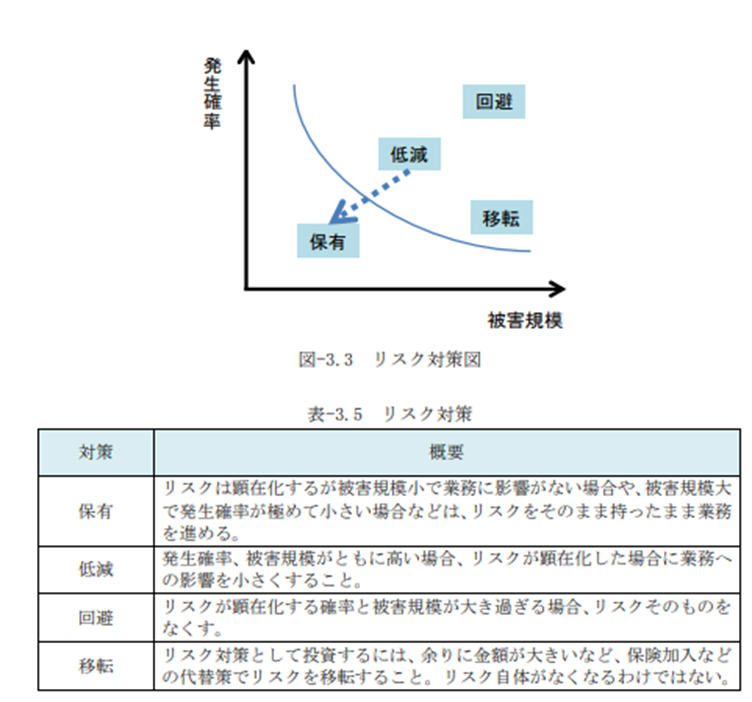 発生確率

回避

低減

移転

保有

被害規模

図-3.3　リスク対策図

表-3.5　リスク対策

| 対策 | 概要 |
|---|---|
| 保有 | リスクは顕在化するが被害規模小で業務に影響がない場合や、被害規模大で発生確率が極めて小さい場合などは、リスクをそのまま持ったまま業務を進める。 |
| 低減 | 発生確率、被害規模がともに高い場合、リスクが顕在化した場合に業務への影響を小さくすること。 |
| 回避 | リスクが顕在化する確率と被害規模が大き過ぎる場合、リスクそのものをなくす。 |
| 移転 | リスク対策として投資するには、余りに金額が大きいなど、保険加入などの代替策でリスクを移転すること。リスク自体がなくなるわけではない。 |